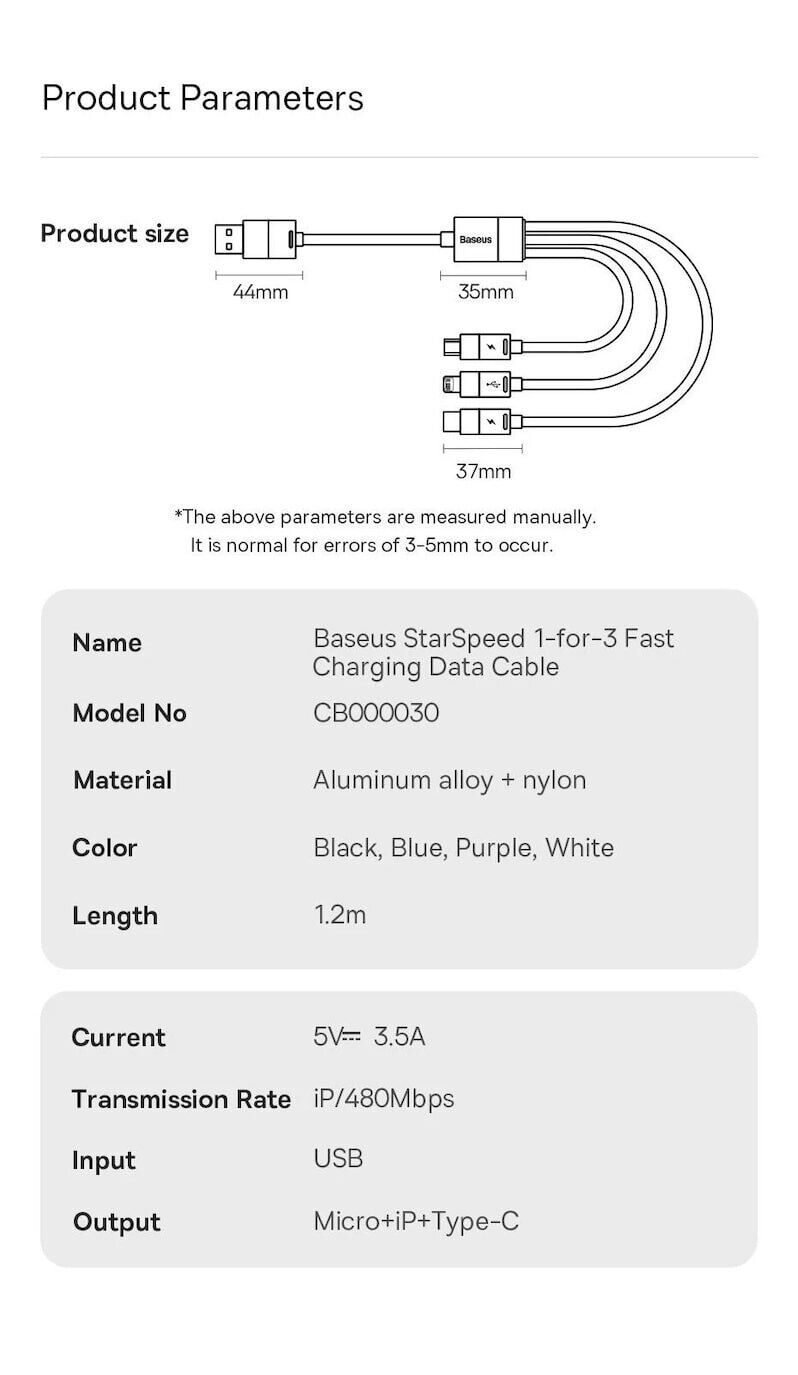 Product Parameters

Product size

Baseus

44mm

35mm

37mm

*The above parameters are measured manually. It is normal for errors of 3-5mm to occur.

| Name | Baseus StarSpeed 1-for-3 Fast Charging Data Cable |
|---|---|
| Model No | CB000030 |
| Material | Aluminum alloy + nylon |
| Color | Black, Blue, Purple, White |
| Length | 1.2m |

| Current | 5V⎓ 3.5A |
|---|---|
| Transmission Rate | iP/480Mbps |
| Input | USB |
| Output | Micro+iP+Type-C |